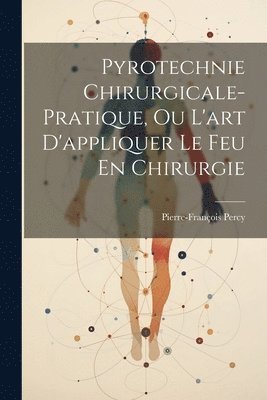 Pyrotechnie Chirurgicale-Pratique, Ou L'art D'appliquer Le Feu En Chirurgie

Pierre-François Percy